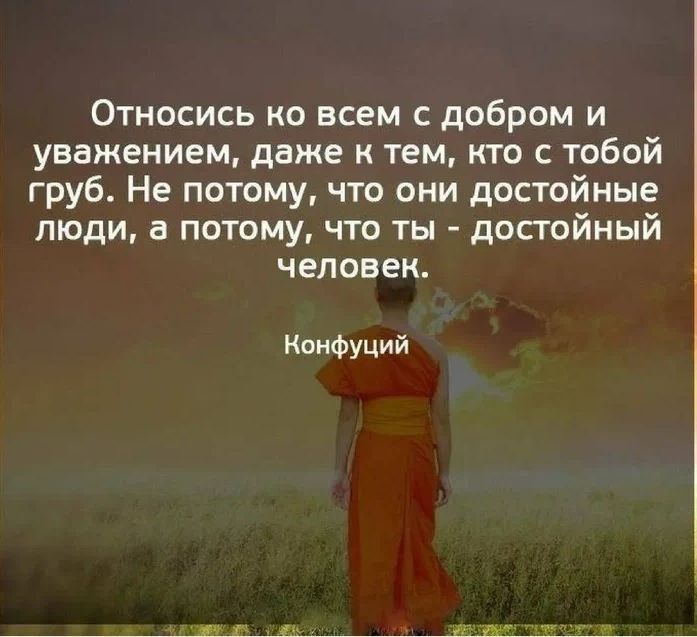 Относись ко всем с добром и уважением, даже к тем, кто с тобой груб. Не потому, что они достойные люди, а потому, что ты - достойный человек.

Конфуций